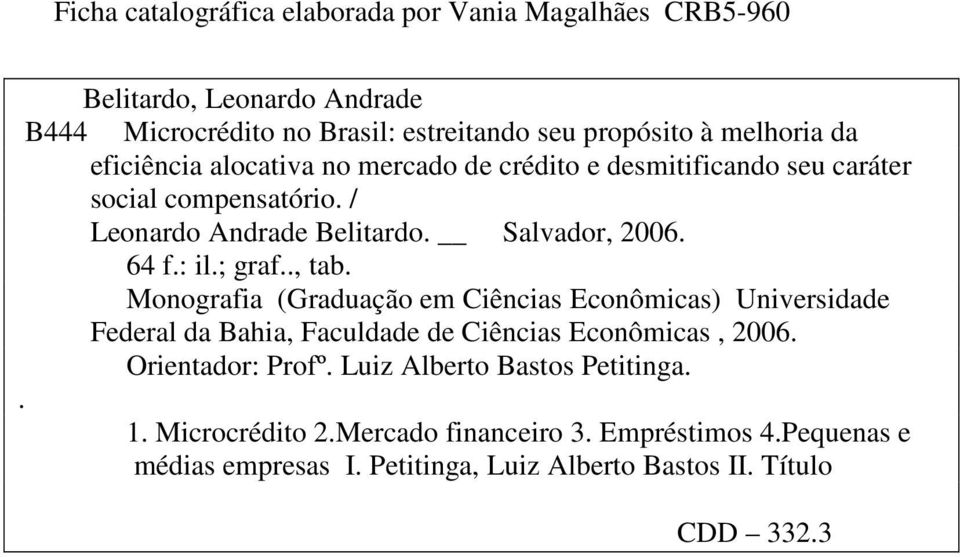 Ficha catalográfica elaborada por Vania Magalhães CRB5-960

Belitardo, Leonardo Andrade
B444 Microcrédito no Brasil: estreitando seu propósito à melhoria da eficiência alocativa no mercado de crédito e desmitificando seu caráter social compensatório. /
Leonardo Andrade Belitardo. __ Salvador, 2006.
64 f.: il.; graf.., tab.
Monografia (Graduação em Ciências Econômicas) Universidade Federal da Bahia, Faculdade de Ciências Econômicas , 2006.
Orientador: Profº. Luiz Alberto Bastos Petitinga.
.
1. Microcrédito 2.Mercado financeiro 3. Empréstimos 4.Pequenas e médias empresas I. Petitinga, Luiz Alberto Bastos II. Título

CDD – 332.3